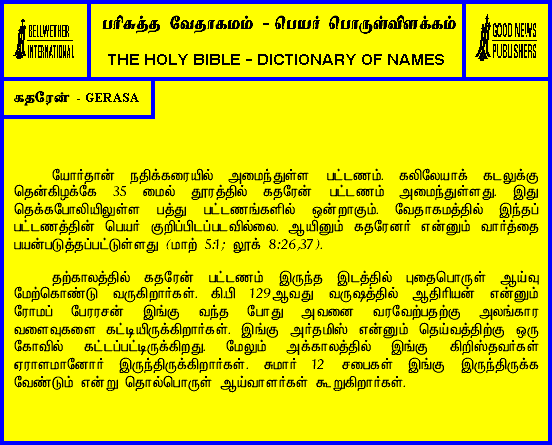 BELLWETHER INTERNATIONAL

பரிசுத்த வேதாகமம் - பெயர் பொருள்விளக்கம்

THE HOLY BIBLE - DICTIONARY OF NAMES

GOOD NEWS PUBLISHERS

கதரேன் - GERASA

யோர்தான் நதிக்கரையில் அமைந்துள்ள பட்டணம். கலிலேயாக் கடலுக்கு தென்கிழக்கே 35 மைல் தூரத்தில் கதரேன் பட்டணம் அமைந்துள்ளது. இது தெக்கபோலியிலுள்ள பத்து பட்டணங்களில் ஒன்றாகும். வேதாகமத்தில் இந்தப் பட்டணத்தின் பெயர் குறிப்பிடப்படவில்லை. ஆயினும் கதரேனர் என்னும் வார்த்தை பயன்படுத்தப்பட்டுள்ளது (மாற் 5:1; லூக் 8:26,37).

தற்காலத்தில் கதரேன் பட்டணம் இருந்த இடத்தில் புதைபொருள் ஆய்வு மேற்கொண்டு வருகிறார்கள். கி.பி 129ஆவது வருஷத்தில் ஆதிரியன் என்னும் ரோமப் பேரரசன் இங்கு வந்த போது அவனை வரவேற்பதற்கு அலங்கார வளைவுகளை கட்டியிருக்கிறார்கள். இங்கு அர்தமிஸ் என்னும் தெய்வத்திற்கு ஒரு கோவில் கட்டப்பட்டிருக்கிறது. மேலும் அக்காலத்தில் இங்கு கிறிஸ்தவர்கள் ஏராளமானோர் இருந்திருக்கிறார்கள். சுமார் 12 சபைகள் இங்கு இருந்திருக்க வேண்டும் என்று தொல்பொருள் ஆய்வாளர்கள் கூறுகிறார்கள்.